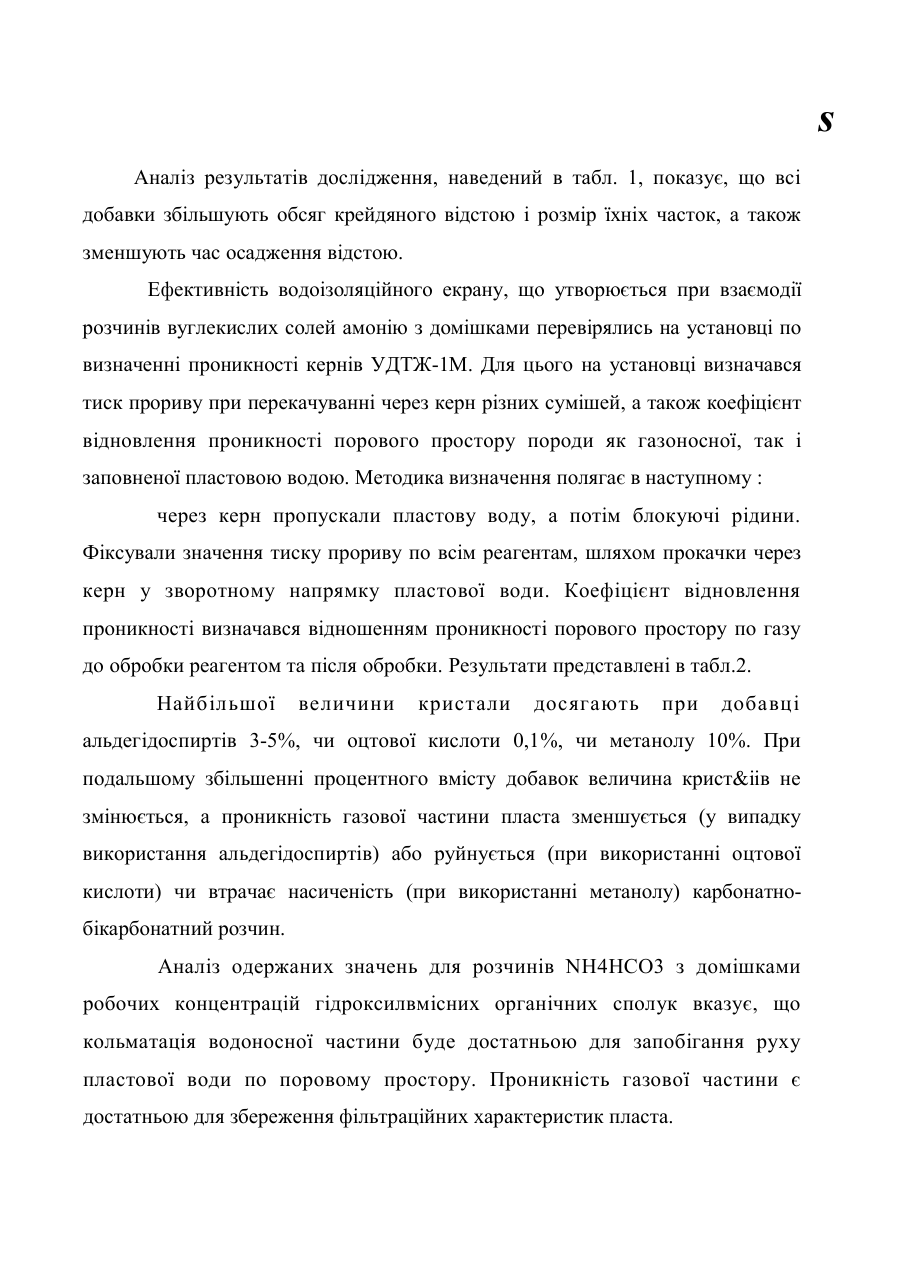 S

Аналіз результатів дослідження, наведений в табл. 1, показує, що всі добавки збільшують обсяг крейдяного відстою і розмір їхніх часток, а також зменшують час осадження відстою.

Ефективність водоізоляційного екрану, що утворюється при взаємодії розчинів вуглекислих солей амонію з домішками перевірялись на установці по визначенні проникності кернів УДТЖ-1М. Для цього на установці визначався тиск прориву при перекачуванні через керн різних сумішей, а також коефіцієнт відновлення проникності порового простору породи як газоносної, так і заповненої пластовою водою. Методика визначення полягає в наступному :

через керн пропускали пластову воду, а потім блокуючі рідини. Фіксували значення тиску прориву по всім реагентам, шляхом прокачки через керн у зворотному напрямку пластової води. Коефіцієнт відновлення проникності визначався відношенням проникності порового простору по газу до обробки реагентом та після обробки. Результати представлені в табл.2.

Найбільшої величини кристали досягають при добавці альдегідоспиртів 3-5%, чи оцтової кислоти 0,1%, чи метанолу 10%. При подальшому збільшенні процентного вмісту добавок величина крист&іів не змінюється, а проникність газової частини пласта зменшується (у випадку використання альдегідоспиртів) або руйнується (при використанні оцтової кислоти) чи втрачає насиченість (при використанні метанолу) карбонатно-бікарбонатний розчин.

Аналіз одержаних значень для розчинів NH4HCO3 з домішками робочих концентрацій гідроксилвмісних органічних сполук вказує, що кольматація водоносної частини буде достатньою для запобігання руху пластової води по поровому простору. Проникність газової частини є достатньою для збереження фільтраційних характеристик пласта.